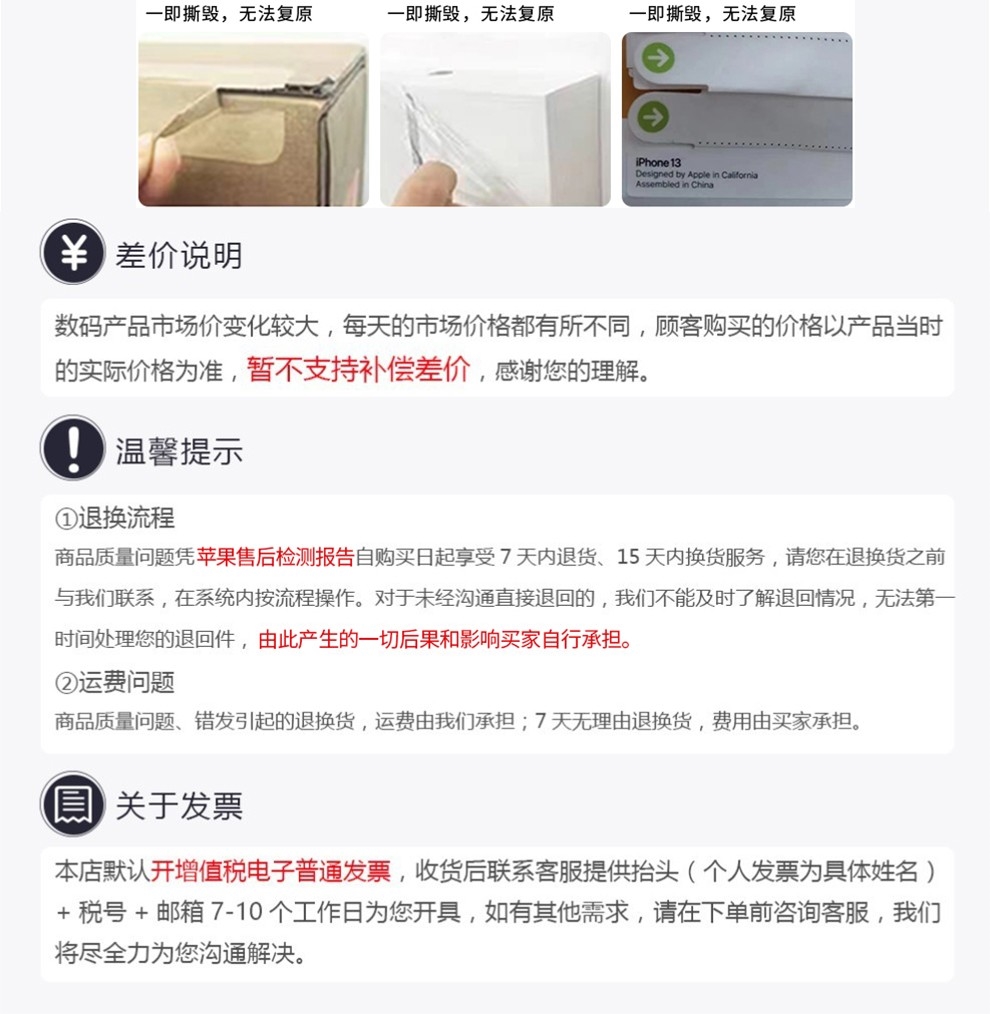 一即撕毁，无法复原 一即撕毁，无法复原 一即撕毁，无法复原

iPhone 13
Designed by Apple in California
Assembled in China

差价说明

数码产品市场价变化较大，每天的市场价格都有所不同，顾客购买的价格以产品当时的实际价格为准，暂不支持补偿差价，感谢您的理解。

温馨提示

①退换流程

商品质量问题凭苹果售后检测报告自购买日起享受7天内退货、15天内换货服务，请您在退换货之前与我们联系，在系统内按流程操作。对于未经沟通直接退回的，我们不能及时了解退回情况，无法第一时间处理您的退回件，由此产生的一切后果和影响买家自行承担。

②运费问题

商品质量问题、错发引起的退换货，运费由我们承担；7天无理由退换货，费用由买家承担。

关于发票

本店默认开增值税电子普通发票，收货后联系客服提供抬头（个人发票为具体姓名）+税号+邮箱7-10个工作日为您开具，如有其他需求，请在下单前咨询客服，我们将尽全力为您沟通解决。